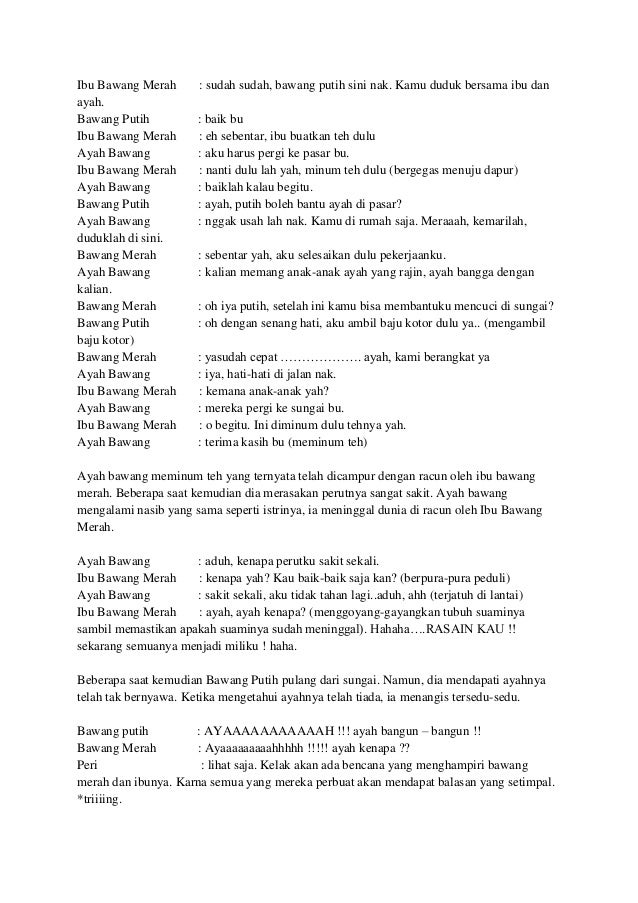 Ibu Bawang Merah : sudah sudah, bawang putih sini nak. Kamu duduk bersama ibu dan ayah.
Bawang Putih : baik bu
Ibu Bawang Merah : eh sebentar, ibu buatkan teh dulu
Ayah Bawang : aku harus pergi ke pasar bu.
Ibu Bawang Merah : nanti dulu lah yah, minum teh dulu (bergegas menuju dapur)
Ayah Bawang : baiklah kalau begitu.
Bawang Putih : ayah, putih boleh bantu ayah di pasar?
Ayah Bawang : nggak usah lah nak. Kamu di rumah saja. Meraaah, kemarilah, duduklah di sini.
Bawang Merah : sebentar yah, aku selesaikan dulu pekerjaanku.
Ayah Bawang : kalian memang anak-anak ayah yang rajin, ayah bangga dengan kalian.
Bawang Merah : oh iya putih, setelah ini kamu bisa membantuku mencuci di sungai?
Bawang Putih : oh dengan senang hati, aku ambil baju kotor dulu ya.. (mengambil baju kotor)
Bawang Merah : yasudah cepat ………………. ayah, kami berangkat ya
Ayah Bawang : iya, hati-hati di jalan nak.
Ibu Bawang Merah : kemana anak-anak yah?
Ayah Bawang : mereka pergi ke sungai bu.
Ibu Bawang Merah : o begitu. Ini diminum dulu tehnya yah.
Ayah Bawang : terima kasih bu (meminum teh)

Ayah bawang meminum teh yang ternyata telah dicampur dengan racun oleh ibu bawang merah. Beberapa saat kemudian dia merasakan perutnya sangat sakit. Ayah bawang mengalami nasib yang sama seperti istrinya, ia meninggal dunia di racun oleh Ibu Bawang Merah.

Ayah Bawang : aduh, kenapa perutku sakit sekali.
Ibu Bawang Merah : kenapa yah? Kau baik-baik saja kan? (berpura-pura peduli)
Ayah Bawang : sakit sekali, aku tidak tahan lagi..aduh, ahh (terjatuh di lantai)
Ibu Bawang Merah : ayah, ayah kenapa? (menggoyang-gayangkan tubuh suaminya sambil memastikan apakah suaminya sudah meninggal). Hahaha….RASAIN KAU !! sekarang semuanya menjadi miliku ! haha.

Beberapa saat kemudian Bawang Putih pulang dari sungai. Namun, dia mendapati ayahnya telah tak bernyawa. Ketika mengetahui ayahnya telah tiada, ia menangis tersedu-sedu.

Bawang putih : AYAAAAAAAAAAAH !!! ayah bangun – bangun !!
Bawang Merah : Ayaaaaaaaahhhhh !!!!! ayah kenapa ??
Peri : lihat saja. Kelak akan ada bencana yang menghampiri bawang merah dan ibunya. Karna semua yang mereka perbuat akan mendapat balasan yang setimpal. *triiiing.